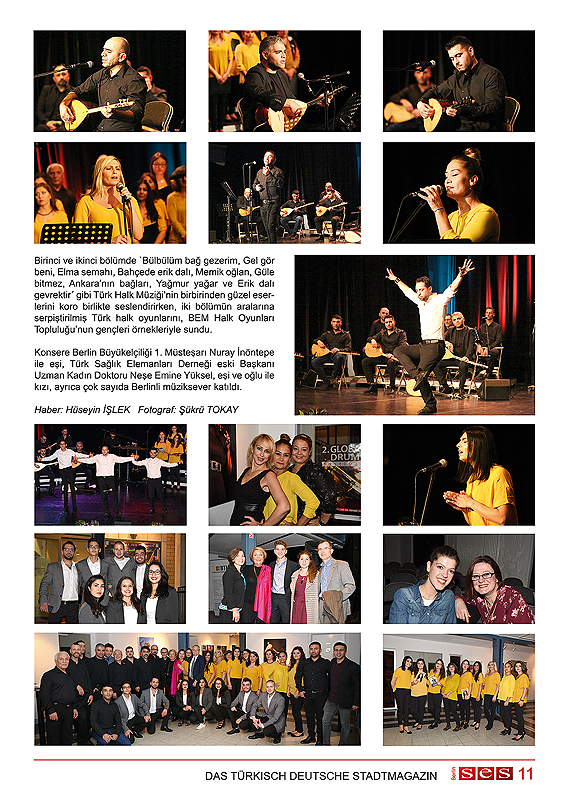 Birinci ve ikinci bölümde `Bülbülüm bağ gezerim, Gel gör beni, Elma semahı, Bahçede erik dalı, Memik oğlan, Güle bitmez, Ankara'nın bağları, Yağmur yağar ve Erik dalı gevrektir' gibi Türk Halk Müziği'nin birbirinden güzel eserlerini koro birlikte seslendirirken, iki bölümün aralarına serpiştirilmiş Türk halk oyunlarını, BEM Halk Oyunları Topluluğu'nun gençleri örnekleriyle sundu.

Konsere Berlin Büyükelçiliği 1. Müsteşarı Nuray İnöntepe ile eşi, Türk Sağlık Elemanları Derneği eski Başkanı Uzman Kadın Doktoru Neşe Emine Yüksel, eşi ve oğlu ile kızı, ayrıca çok sayıda Berlinli müziksever katıldı.

Haber: Hüseyin İŞLEK Fotograf: Şükrü TOKAY

2. GLO DRUM

DAS TÜRKISCH DEUTSCHE STADTMAGAZIN Berlin SES 11